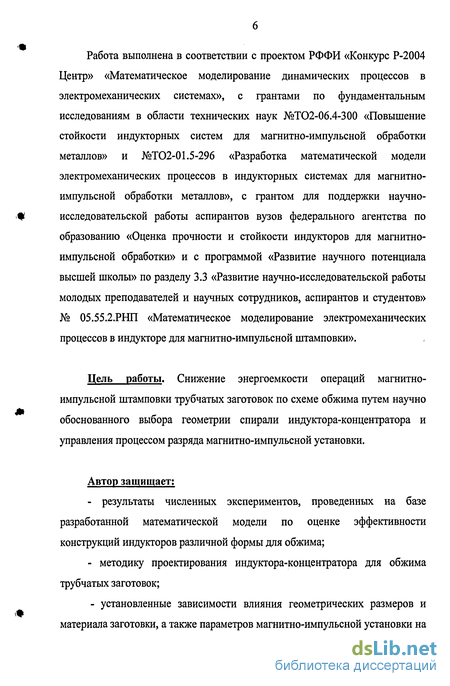 6

Работа выполнена в соответствии с проектом РФФИ «Конкурс Р-2004 Центр» «Математическое моделирование динамических процессов в электромеханических системах», с грантами по фундаментальным исследованиям в области технических наук №ТО2-06.4-300 «Повышение стойкости индукторных систем для магнитно-импульсной обработки металлов» и №ТО2-01.5-296 «Разработка математической модели электромеханических процессов в индукторных системах для магнитно-импульсной обработки металлов», с грантом для поддержки научно-исследовательской работы аспирантов вузов федерального агентства по образованию «Оценка прочности и стойкости индукторов для магнитно-импульсной обработки» и с программой «Развитие научного потенциала высшей школы» по разделу 3.3 «Развитие научно-исследовательской работы молодых преподавателей и научных сотрудников, аспирантов и студентов» № 05.55.2.РНП «Математическое моделирование электромеханических процессов в индукторе для магнитно-импульсной штамповки».

Цель работы. Снижение энергоемкости операций магнитно-импульсной штамповки трубчатых заготовок по схеме обжима путем научно обоснованного выбора геометрии спирали индуктора-концентратора и управления процессом разряда магнитно-импульсной установки.

Автор защищает:

- результаты численных экспериментов, проведенных на базе разработанной математической модели по оценке эффективности конструкций индукторов различной формы для обжима;

- методику проектирования индуктора-концентратора для обжима трубчатых заготовок;

- установленные зависимости влияния геометрических размеров и материала заготовки, а также параметров магнитно-импульсной установки на

dsLib.net
библиотека диссертаций